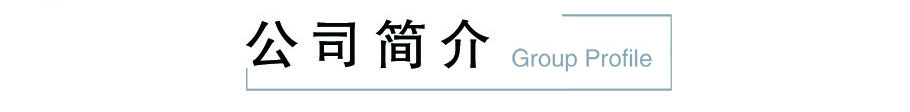 公司简介 Group Profile